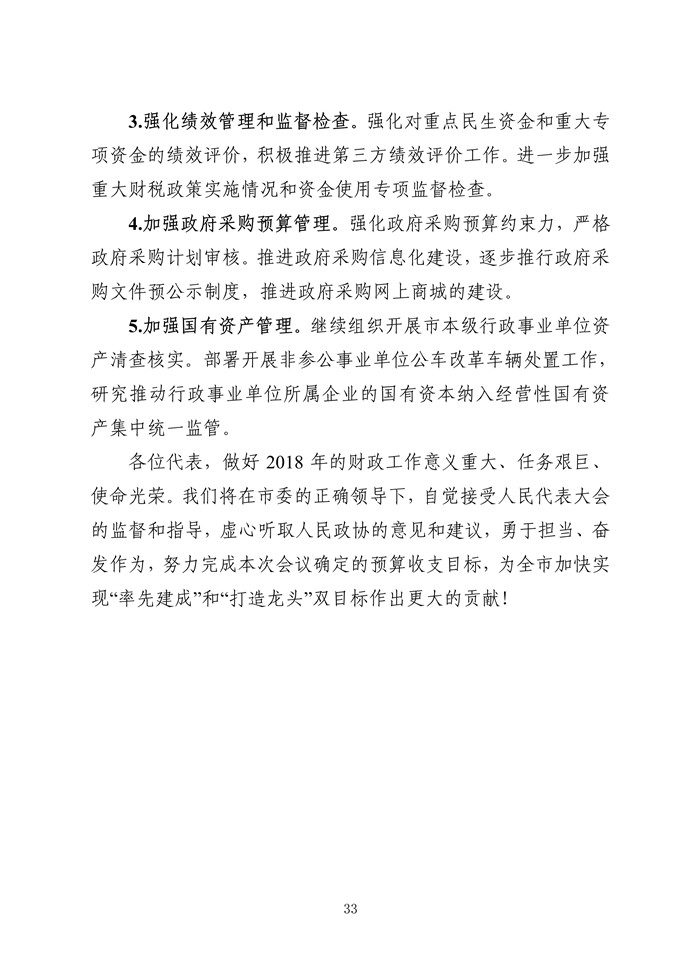 3.强化绩效管理和监督检查。强化对重点民生资金和重大专项资金的绩效评价，积极推进第三方绩效评价工作。进一步加强重大财税政策实施情况和资金使用专项监督检查。

4.加强政府采购预算管理。强化政府采购预算约束力，严格政府采购计划审核。推进政府采购信息化建设，逐步推行政府采购文件预公示制度，推进政府采购网上商城的建设。

5.加强国有资产管理。继续组织开展市本级行政事业单位资产清查核实。部署开展非参公事业单位公车改革车辆处置工作，研究推动行政事业单位所属企业的国有资本纳入经营性国有资产集中统一监管。

各位代表，做好 2018 年的财政工作意义重大、任务艰巨、使命光荣。我们将在市委的正确领导下，自觉接受人民代表大会的监督和指导，虚心听取人民政协的意见和建议，勇于担当、奋发作为，努力完成本次会议确定的预算收支目标，为全市加快实现“率先建成”和“打造龙头”双目标作出更大的贡献！

33